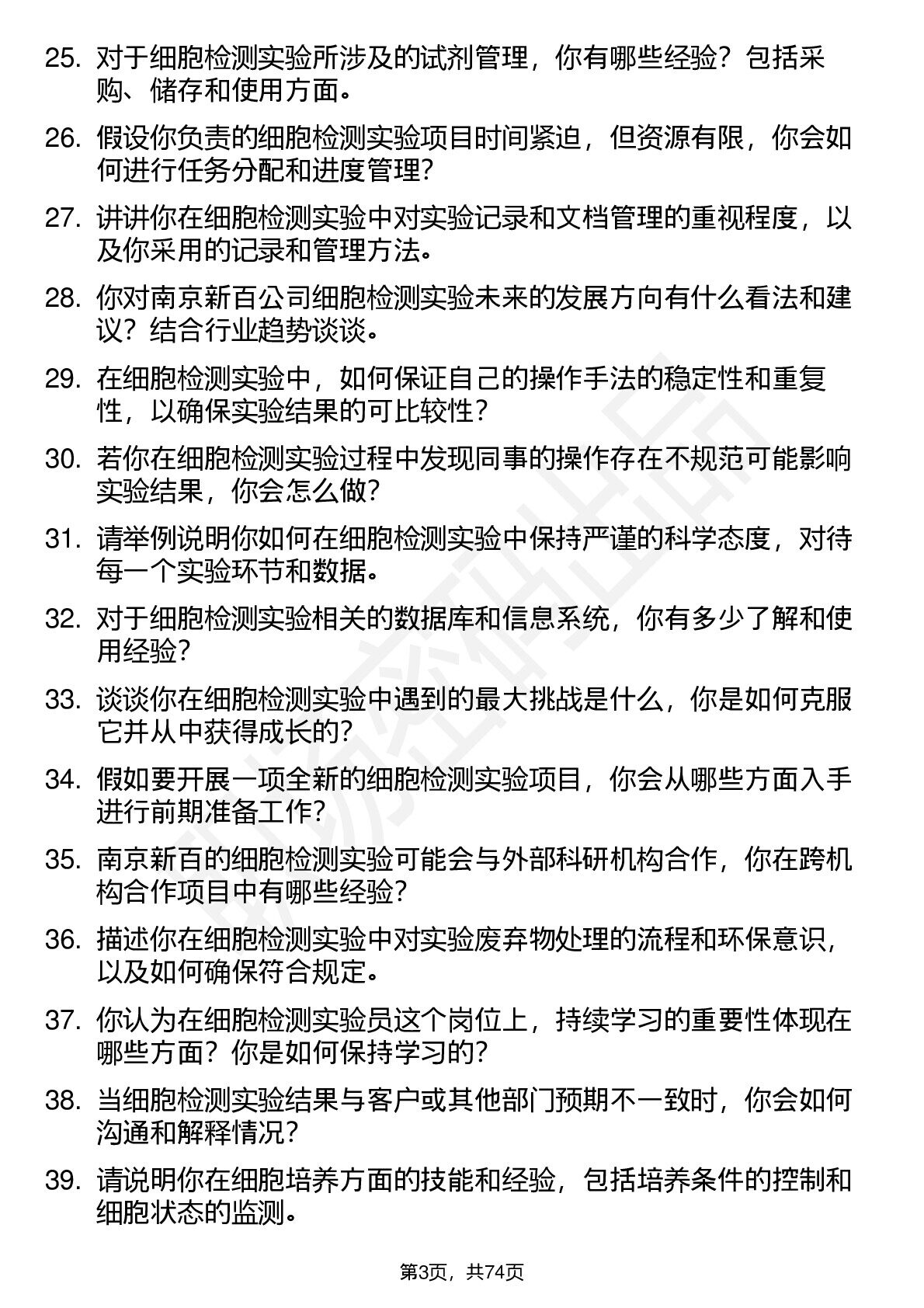 25. 对于细胞检测实验所涉及的试剂管理，你有哪些经验？包括采购、储存和使用方面。

26. 假设你负责的细胞检测实验项目时间紧迫，但资源有限，你会如何进行任务分配和进度管理？

27. 讲讲你在细胞检测实验中对实验记录和文档管理的重视程度，以及你采用的记录和管理方法。

28. 你对南京新百公司细胞检测实验未来的发展方向有什么看法和建议？结合行业趋势谈谈。

29. 在细胞检测实验中，如何保证自己的操作手法的稳定性和重复性，以确保实验结果的可比较性？

30. 若你在细胞检测实验过程中发现同事的操作存在不规范可能影响实验结果，你会怎么做？

31. 请举例说明你如何在细胞检测实验中保持严谨的科学态度，对待每一个实验环节和数据。

32. 对于细胞检测实验相关的数据库和信息系统，你有多少了解和使用经验？

33. 谈谈你在细胞检测实验中遇到的最大挑战是什么，你是如何克服它并从中获得成长的？

34. 假如要开展一项全新的细胞检测实验项目，你会从哪些方面入手进行前期准备工作？

35. 南京新百的细胞检测实验可能会与外部科研机构合作，你在跨机构合作项目中有哪些经验？

36. 描述你在细胞检测实验中对实验废弃物处理的流程和环保意识，以及如何确保符合规定。

37. 你认为在细胞检测实验员这个岗位上，持续学习的重要性体现在哪些方面？你是如何保持学习的？

38. 当细胞检测实验结果与客户或其他部门预期不一致时，你会如何沟通和解释情况？

39. 请说明你在细胞培养方面的技能和经验，包括培养条件的控制和细胞状态的监测。

第3页，共74页